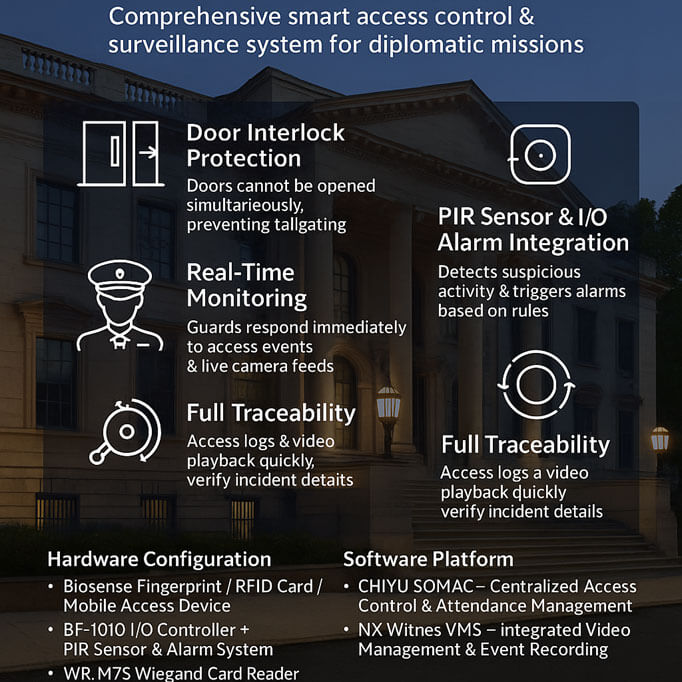 Comprehensive smart access control & surveillance system for diplomatic missions

Door Interlock Protection
Doors cannot be opened simultarieously, preventing tallgating

Real-Time Monitoring
Guards respond immediately to access events & live camera feeds

Full Traceability
Access logs & video playback quickly, verify incident details

PIR Sensor & I/O Alarm Integration
Detects suspicious activity & triggers alarms based on rules

Full Traceability
Access logs a video playback quickly verify incident details

Hardware Configuration
• Biosense Fingerprint / RFID Card / Mobile Access Device
• BF-1010 I/O Controller + PIR Sensor & Alarm System
• WR. M7S Wiegand Card Reader

Software Platform
• CHIYU SOMAC – Centralized Access Control & Attendance Management
• NX Witnes VMS – integrated Video Management & Event Recording